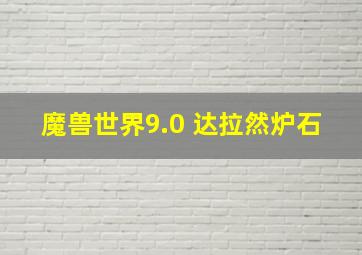 魔兽世界9.0 达拉然炉石